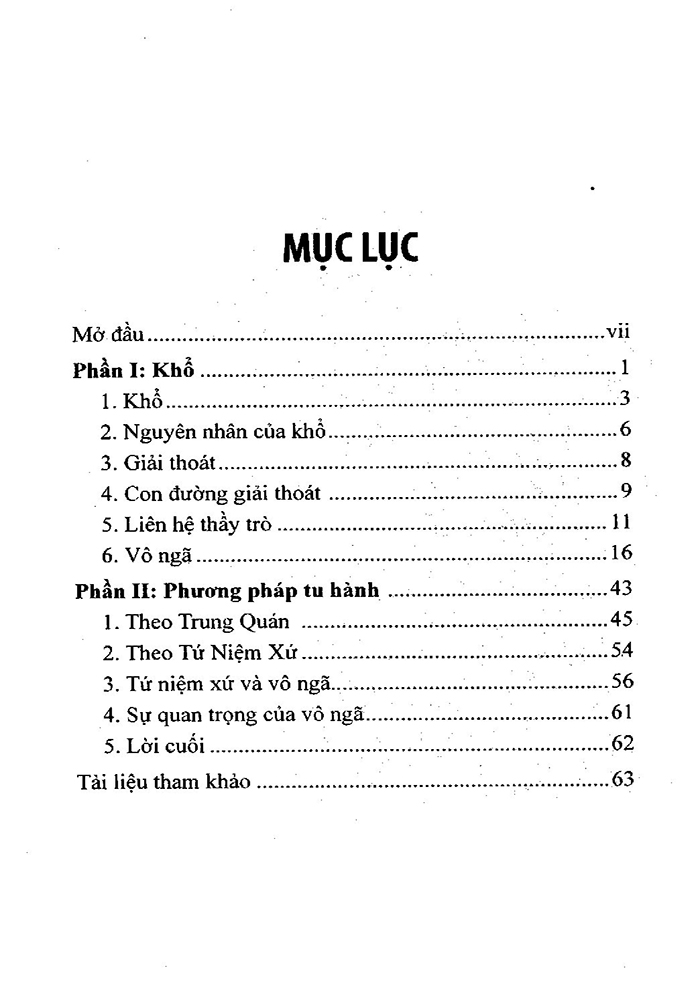 MỤC LỤC

Mở đầu vii
Phần I: Khổ 1
1. Khổ 3
2. Nguyên nhân của khổ 6
3. Giải thoát 8
4. Con đường giải thoát 9
5. Liên hệ thầy trò 11
6. Vô ngã 16
Phần II: Phương pháp tu hành 43
1. Theo Trung Quán 45
2. Theo Tứ Niệm Xứ 54
3. Tứ niệm xứ và vô ngã 56
4. Sự quan trọng của vô ngã 61
5. Lời cuối 62
Tài liệu tham khảo 63